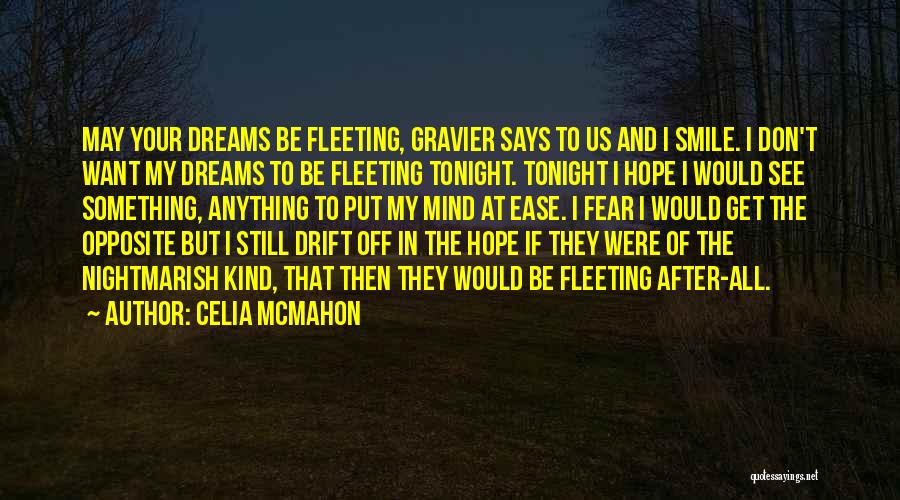 MAY YOUR DREAMS BE FLEETING, GRAVIER SAYS TO US AND I SMILE. I DON'T WANT MY DREAMS TO BE FLEETING TONIGHT. TONIGHT I HOPE I WOULD SEE SOMETHING, ANYTHING TO PUT MY MIND AT EASE. I FEAR I WOULD GET THE OPPOSITE BUT I STILL DRIFT OFF IN THE HOPE IF THEY WERE OF THE NIGHTMARISH KIND, THAT THEN THEY WOULD BE FLEETING AFTER-ALL.

— AUTHOR: CELIA MCMAHON

quotessayings.net